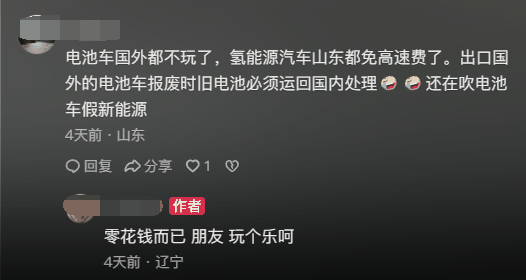 电池车国外都不玩了，氢能源汽车山东都免高速费了。出口国外的电池车报废时旧电池必须运回国内处理 还在吹电池车假新能源

4天前 · 山东

回复 分享 1

作者

零花钱而已 朋友 玩个乐呵

4天前 · 辽宁